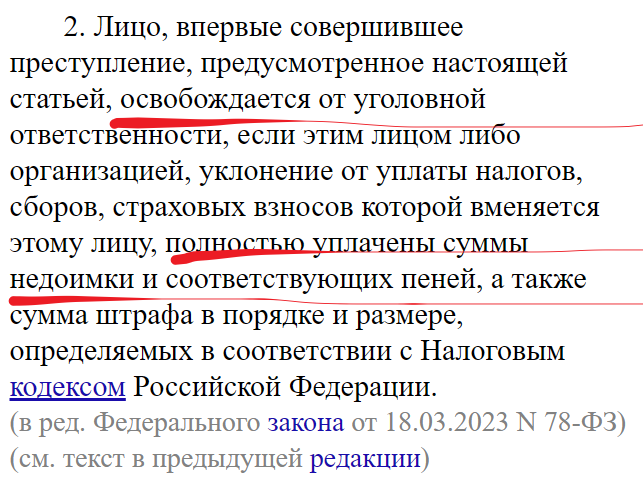 2. Лицо, впервые совершившее преступление, предусмотренное настоящей статьей, освобождается от уголовной ответственности, если этим лицом либо организацией, уклонение от уплаты налогов, сборов, страховых взносов которой вменяется этому лицу, полностью уплачены суммы недоимки и соответствующих пеней, а также сумма штрафа в порядке и размере, определяемых в соответствии с Налоговым кодексом Российской Федерации.
(в ред. Федерального закона от 18.03.2023 N 78-ФЗ)
(см. текст в предыдущей редакции)